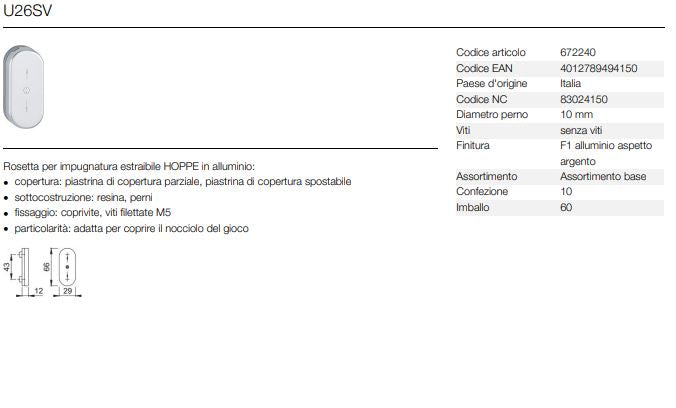 U26SV

Rosetta per impugnatura estraibile HOPPE in alluminio:
• copertura: piastrina di copertura parziale, piastrina di copertura spostabile
• sottocostruzione: resina, perni
• fissaggio: coprivite, viti filettate M5
• particolarità: adatta per coprire il nocciolo del gioco

43
12
66
29

Codice articolo 672240
Codice EAN 4012789494150
Paese d'origine Italia
Codice NC 83024150
Diametro perno 10 mm
Viti senza viti
Finitura F1 alluminio aspetto argento
Assortimento Assortimento base
Confezione 10
Imballo 60